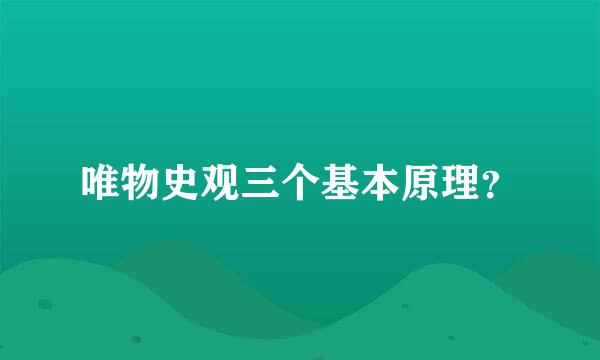 唯物史观三个基本原理？